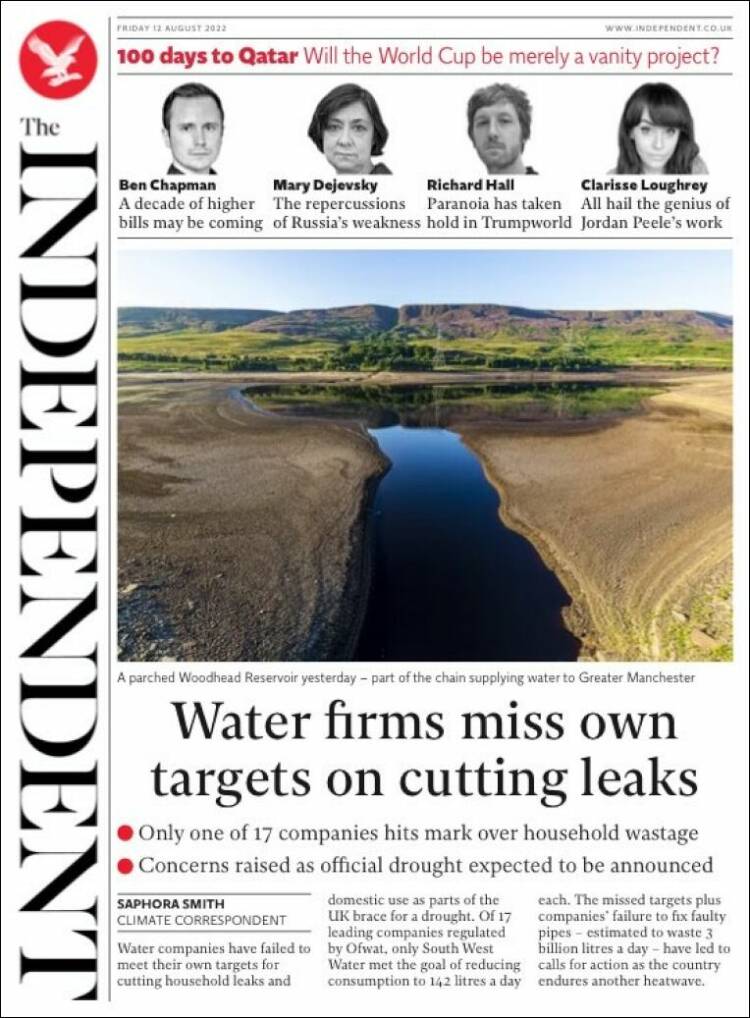 The INDEPENDENT

FRIDAY 12 AUGUST 2022

WWW.INDEPENDENT.CO.UK

100 days to Qatar Will the World Cup be merely a vanity project?

Ben Chapman
A decade of higher bills may be coming

Mary Dejevsky
The repercussions of Russia's weakness

Richard Hall
Paranoia has taken hold in Trumpworld

Clarisse Loughrey
All hail the genius of Jordan Peele's work

A parched Woodhead Reservoir yesterday – part of the chain supplying water to Greater Manchester

Water firms miss own targets on cutting leaks

Only one of 17 companies hits mark over household wastage

Concerns raised as official drought expected to be announced

SAPHORA SMITH
CLIMATE CORRESPONDENT

Water companies have failed to meet their own targets for cutting household leaks and domestic use as parts of the UK brace for a drought. Of 17 leading companies regulated by Ofwat, only South West Water met the goal of reducing consumption to 142 litres a day each. The missed targets plus companies' failure to fix faulty pipes – estimated to waste 3 billion litres a day – have led to calls for action as the country endures another heatwave.